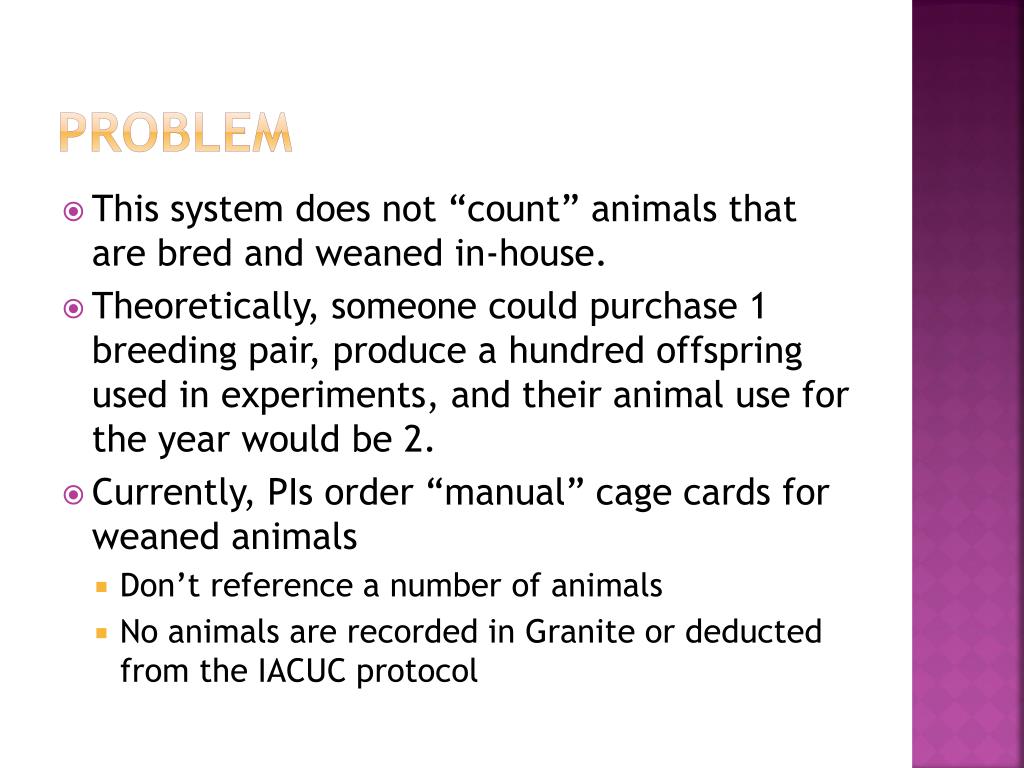 PROBLEM

This system does not “count” animals that are bred and weaned in-house.

Theoretically, someone could purchase 1 breeding pair, produce a hundred offspring used in experiments, and their animal use for the year would be 2.

Currently, PIs order “manual” cage cards for weaned animals

Don’t reference a number of animals

No animals are recorded in Granite or deducted from the IACUC protocol